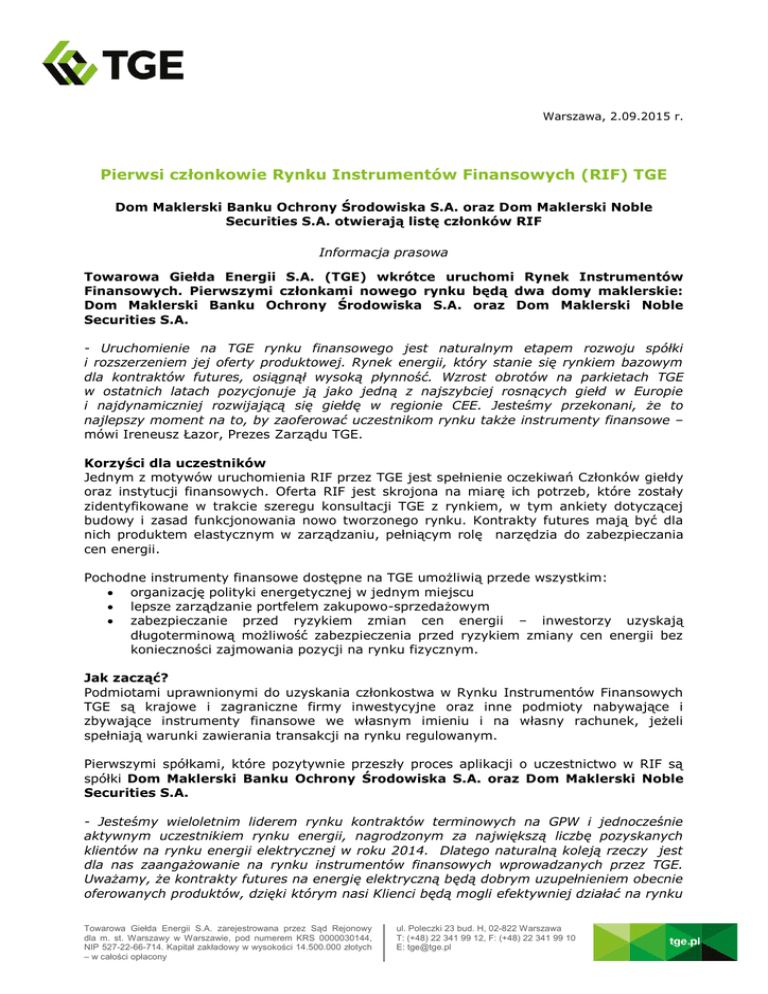 TGE

Warszawa, 2.09.2015 r.

Pierwsi członkowie Rynku Instrumentów Finansowych (RIF) TGE

Dom Maklerski Banku Ochrony Środowiska S.A. oraz Dom Maklerski Noble Securities S.A. otwierają listę członków RIF

Informacja prasowa

Towarowa Giełda Energii S.A. (TGE) wkrótce uruchomi Rynek Instrumentów Finansowych. Pierwszymi członkami nowego rynku będą dwa domy maklerskie: Dom Maklerski Banku Ochrony Środowiska S.A. oraz Dom Maklerski Noble Securities S.A.

- Uruchomienie na TGE rynku finansowego jest naturalnym etapem rozwoju spółki i rozszerzeniem jej oferty produktowej. Rynek energii, który stanie się rynkiem bazowym dla kontraktów futures, osiągnął wysoką płynność. Wzrost obrotów na parkietach TGE w ostatnich latach pozycjonuje ją jako jedną z najszybciej rosnących giełd w Europie i najdynamiczniej rozwijającą się giełdę w regionie CEE. Jesteśmy przekonani, że to najlepszy moment na to, by zaoferować uczestnikom rynku także instrumenty finansowe – mówi Ireneusz Łazor, Prezes Zarządu TGE.

Korzyści dla uczestników
Jednym z motywów uruchomienia RIF przez TGE jest spełnienie oczekiwań Członków giełdy oraz instytucji finansowych. Oferta RIF jest skrojona na miarę ich potrzeb, które zostały zidentyfikowane w trakcie szeregu konsultacji TGE z rynkiem, w tym ankiety dotyczącej budowy i zasad funkcjonowania nowo tworzonego rynku. Kontrakty futures mają być dla nich produktem elastycznym w zarządzaniu, pełniącym rolę narzędzia do zabezpieczania cen energii.

Pochodne instrumenty finansowe dostępne na TGE umożliwią przede wszystkim:
• organizację polityki energetycznej w jednym miejscu
• lepsze zarządzanie portfelem zakupowo-sprzedażowym
• zabezpieczanie przed ryzykiem zmian cen energii – inwestorzy uzyskają długoterminową możliwość zabezpieczenia przed ryzykiem zmiany cen energii bez konieczności zajmowania pozycji na rynku fizycznym.

Jak zacząć?
Podmiotami uprawnionymi do uzyskania członkostwa w Rynku Instrumentów Finansowych TGE są krajowe i zagraniczne firmy inwestycyjne oraz inne podmioty nabywające i zbywające instrumenty finansowe we własnym imieniu i na własny rachunek, jeżeli spełniają warunki zawierania transakcji na rynku regulowanym.

Pierwszymi spółkami, które pozytywnie przeszły proces aplikacji o uczestnictwo w RIF są spółki Dom Maklerski Banku Ochrony Środowiska S.A. oraz Dom Maklerski Noble Securities S.A.

- Jesteśmy wieloletnim liderem rynku kontraktów terminowych na GPW i jednocześnie aktywnym uczestnikiem rynku energii, nagrodzonym za największą liczbę pozyskanych klientów na rynku energii elektrycznej w roku 2014. Dlatego naturalną koleją rzeczy jest dla nas zaangażowanie na rynku instrumentów finansowych wprowadzanych przez TGE. Uważamy, że kontrakty futures na energię elektryczną będą dobrym uzupełnieniem obecnie oferowanych produktów, dzięki którym nasi Klienci będą mogli efektywniej działać na rynku

Towarowa Giełda Energii S.A. zarejestrowana przez Sąd Rejonowy dla m. st. Warszawy w Warszawie, pod numerem KRS 0000030144, NIP 527-22-66-714. Kapitał zakładowy w wysokości 14.500.000 złotych – w całości opłacony

ul. Poleczki 23 bud. H, 02-822 Warszawa
T: (+48) 22 341 99 12, F: (+48) 22 341 99 10
E: tge@tge.pl

tge.pl